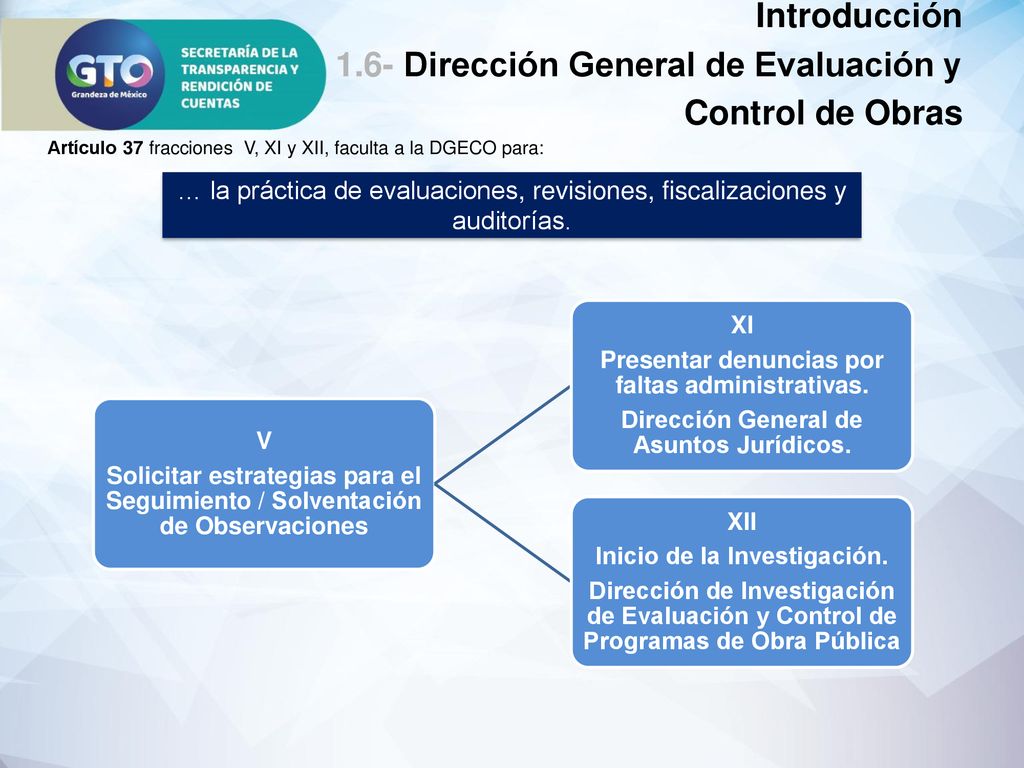 GTO
Grandeza de México
SECRETARÍA DE LA TRANSPARENCIA Y RENDICIÓN DE CUENTAS

Introducción
1.6- Dirección General de Evaluación y Control de Obras

Artículo 37 fracciones V, XI y XII, faculta a la DGECO para:

… la práctica de evaluaciones, revisiones, fiscalizaciones y auditorías.

V
Solicitar estrategias para el Seguimiento / Solventación de Observaciones

XI
Presentar denuncias por faltas administrativas.
Dirección General de Asuntos Jurídicos.

XII
Inicio de la Investigación.
Dirección de Investigación de Evaluación y Control de Programas de Obra Pública